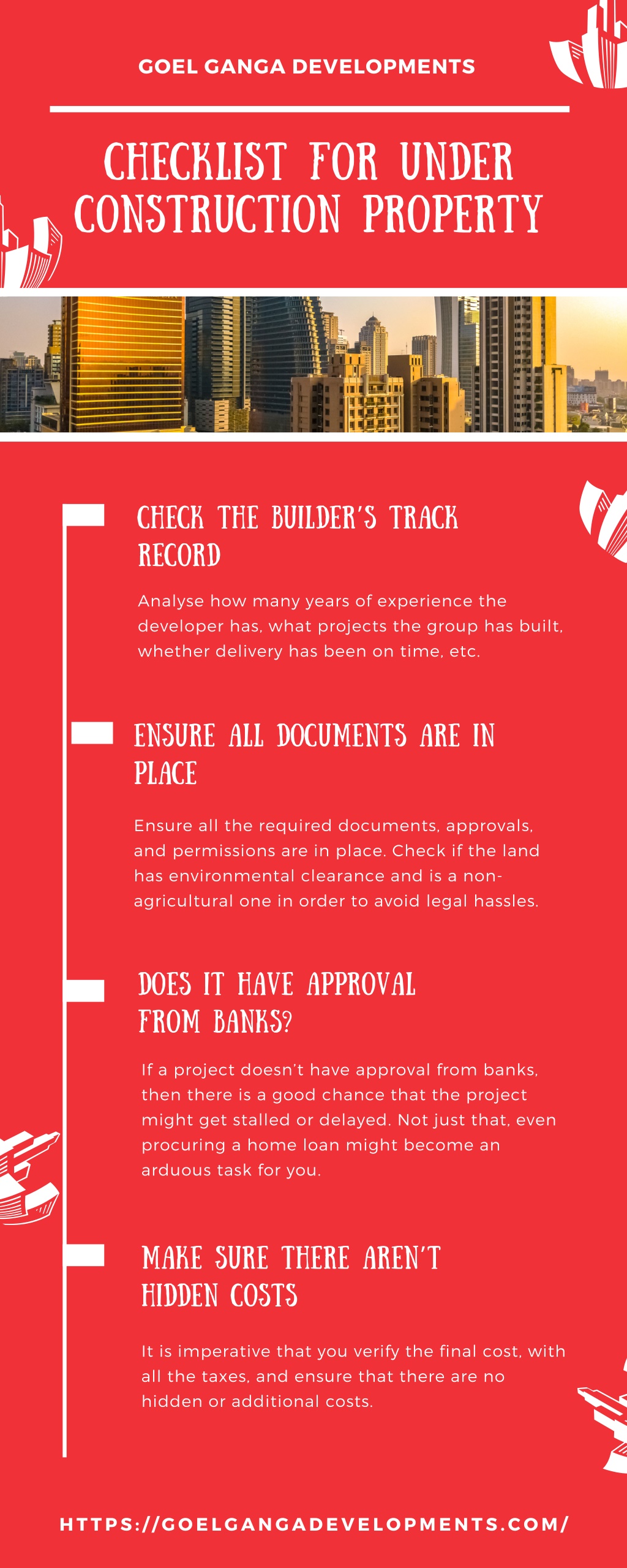 GOEL GANGA DEVELOPMENTS

CHECKLIST FOR UNDER CONSTRUCTION PROPERTY

CHECK THE BUILDER'S TRACK RECORD

Analyse how many years of experience the developer has, what projects the group has built, whether delivery has been on time, etc.

ENSURE ALL DOCUMENTS ARE IN PLACE

Ensure all the required documents, approvals, and permissions are in place. Check if the land has environmental clearance and is a non-agricultural one in order to avoid legal hassles.

DOES IT HAVE APPROVAL FROM BANKS?

If a project doesn't have approval from banks, then there is a good chance that the project might get stalled or delayed. Not just that, even procuring a home loan might become an arduous task for you.

MAKE SURE THERE AREN'T HIDDEN COSTS

It is imperative that you verify the final cost, with all the taxes, and ensure that there are no hidden or additional costs.

HTTPS://GOELGANGADEVELOPMENTS.COM/